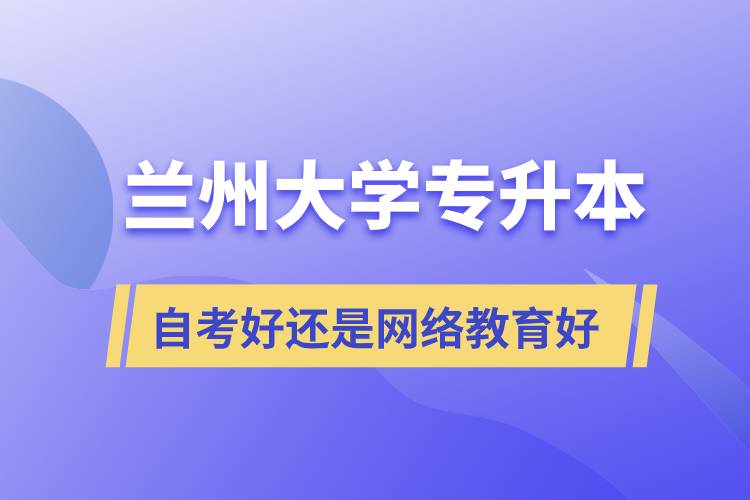 兰州大学专升本

自考好还是网络教育好